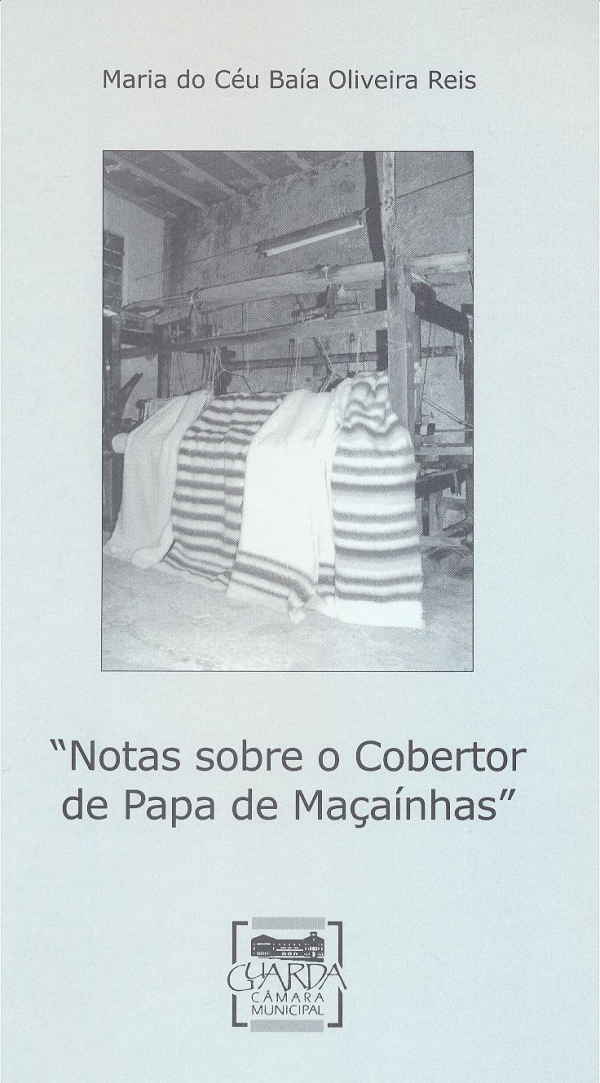 Maria do Céu Baía Oliveira Reis

"Notas sobre o Cobertor de Papa de Maçaínhas"

GUARDA
CÂMARA
MUNICIPAL